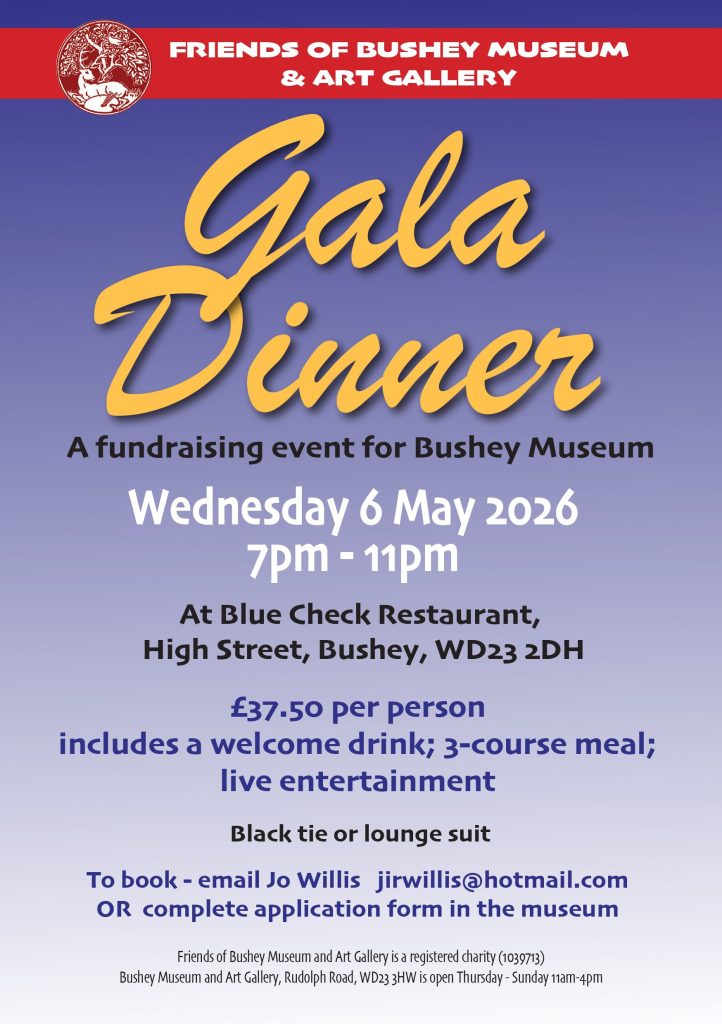 FRIENDS OF BUSHEY MUSEUM
& ART GALLERY

Gala
Dinner

A fundraising event for Bushey Museum

Wednesday 6 May 2026
7pm - 11pm

At Blue Check Restaurant,
High Street, Bushey, WD23 2DH

£37.50 per person
includes a welcome drink; 3-course meal;
live entertainment

Black tie or lounge suit

To book - email Jo Willis jirwillis@hotmail.com
OR complete application form in the museum

Friends of Bushey Museum and Art Gallery is a registered charity (1039713)
Bushey Museum and Art Gallery, Rudolph Road, WD23 3HW is open Thursday - Sunday 11am-4pm